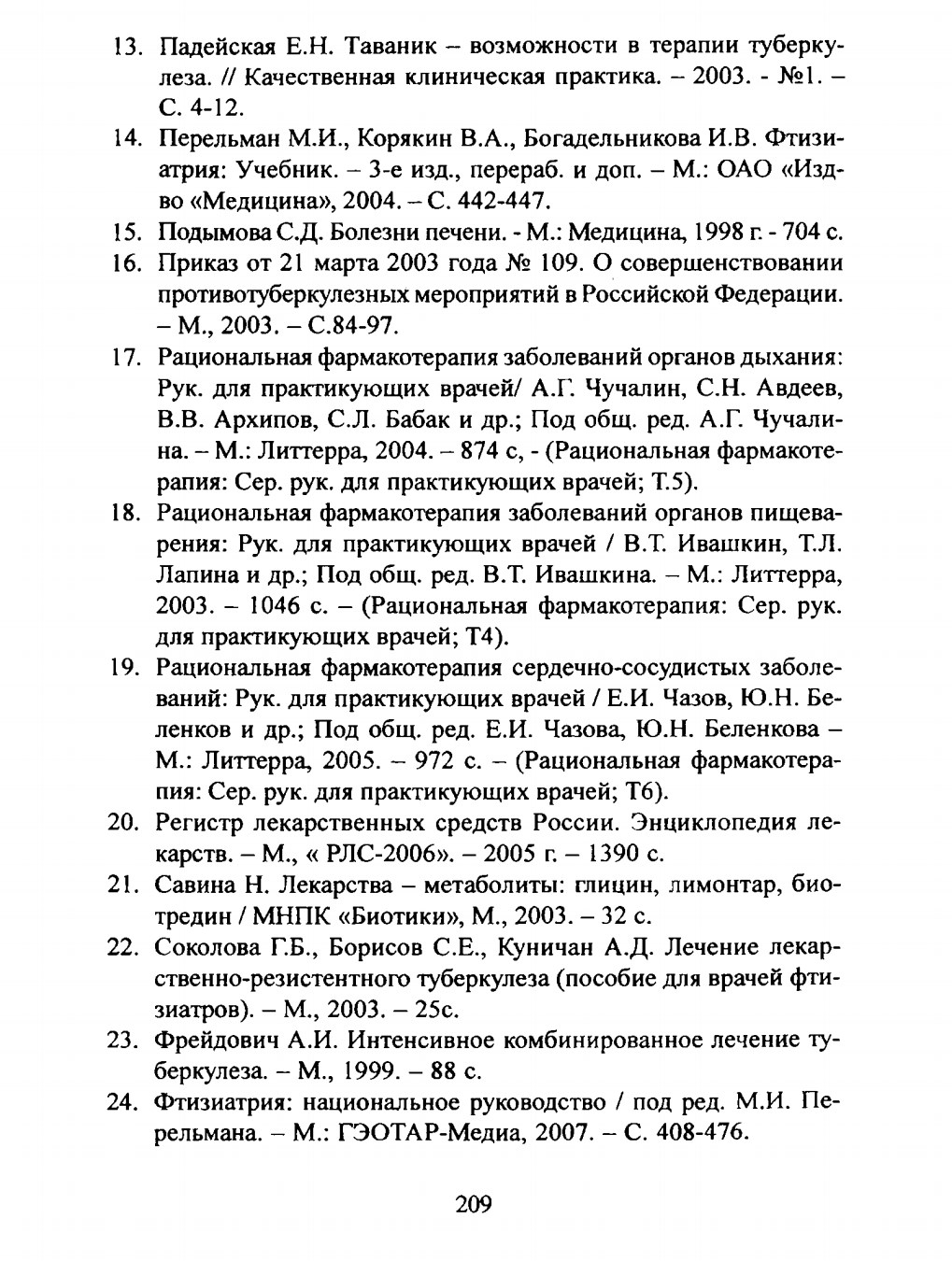 13. Падейская Е.Н. Таваник – возможности в терапии туберкулеза. // Качественная клиническая практика. – 2003. - №1. – С. 4-12.

14. Перельман М.И., Корякин В.А., Богадельникова И.В. Фтизиатрия: Учебник. – 3-е изд., перераб. и доп. – М.: ОАО «Изд-во «Медицина», 2004. – С. 442-447.

15. Подымова С.Д. Болезни печени. - М.: Медицина, 1998 г. - 704 с.

16. Приказ от 21 марта 2003 года № 109. О совершенствовании противотуберкулезных мероприятий в Российской Федерации. – М., 2003. – С.84-97.

17. Рациональная фармакотерапия заболеваний органов дыхания: Рук. для практикующих врачей/ А.Г. Чучалин, С.Н. Авдеев, В.В. Архипов, С.Л. Бабак и др.; Под общ. ред. А.Г. Чучалина. – М.: Литтерра, 2004. – 874 с, - (Рациональная фармакотерапия: Сер. рук. для практикующих врачей; Т.5).

18. Рациональная фармакотерапия заболеваний органов пищеварения: Рук. для практикующих врачей / В.Т. Ивашкин, Т.Л. Лапина и др.; Под общ. ред. В.Т. Ивашкина. – М.: Литтерра, 2003. – 1046 с. – (Рациональная фармакотерапия: Сер. рук. для практикующих врачей; Т4).

19. Рациональная фармакотерапия сердечно-сосудистых заболеваний: Рук. для практикующих врачей / Е.И. Чазов, Ю.Н. Беленков и др.; Под общ. ред. Е.И. Чазова, Ю.Н. Беленкова – М.: Литтерра, 2005. – 972 с. – (Рациональная фармакотерапия: Сер. рук. для практикующих врачей; Т6).

20. Регистр лекарственных средств России. Энциклопедия лекарств. – М., « РЛС-2006». – 2005 г. – 1390 с.

21. Савина Н. Лекарства – метаболиты: глицин, лимонтар, биотредин / МНПК «Биотики», М., 2003. – 32 с.

22. Соколова Г.Б., Борисов С.Е., Куничан А.Д. Лечение лекарственно-резистентного туберкулеза (пособие для врачей фтизиатров). – М., 2003. – 25с.

23. Фрейдович А.И. Интенсивное комбинированное лечение туберкулеза. – М., 1999. – 88 с.

24. Фтизиатрия: национальное руководство / под ред. М.И. Перельмана. – М.: ГЭОТАР-Медиа, 2007. – С. 408-476.

209